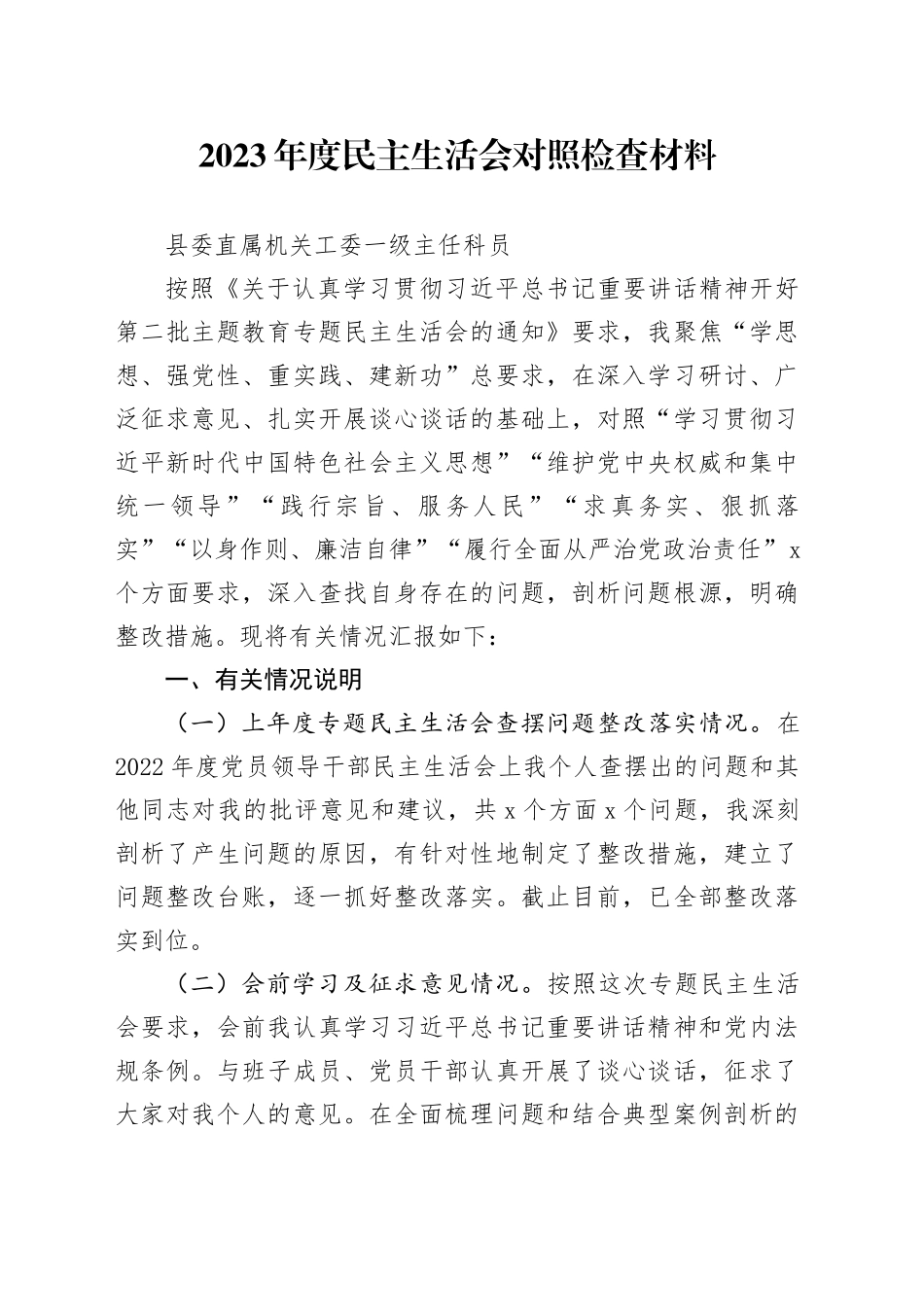 2023年度民主生活会对照检查材料

县委直属机关工委一级主任科员

按照《关于认真学习贯彻习近平总书记重要讲话精神开好第二批主题教育专题民主生活会的通知》要求，我聚焦“学思想、强党性、重实践、建新功”总要求，在深入学习研讨、广泛征求意见、扎实开展谈心谈话的基础上，对照“学习贯彻习近平新时代中国特色社会主义思想”“维护党中央权威和集中统一领导”“践行宗旨、服务人民”“求真务实、狠抓落实”“以身作则、廉洁自律”“履行全面从严治党政治责任”x个方面要求，深入查找自身存在的问题，剖析问题根源，明确整改措施。现将有关情况汇报如下：

一、有关情况说明

（一）上年度专题民主生活会查摆问题整改落实情况。在2022年度党员领导干部民主生活会上我个人查摆出的问题和其他同志对我的批评意见和建议，共x个方面x个问题，我深刻剖析了产生问题的原因，有针对性地制定了整改措施，建立了问题整改台账，逐一抓好整改落实。截止目前，已全部整改落实到位。

（二）会前学习及征求意见情况。按照这次专题民主生活会要求，会前我认真学习习近平总书记重要讲话精神和党内法规条例。与班子成员、党员干部认真开展了谈心谈话，征求了大家对我个人的意见。在全面梳理问题和结合典型案例剖析的